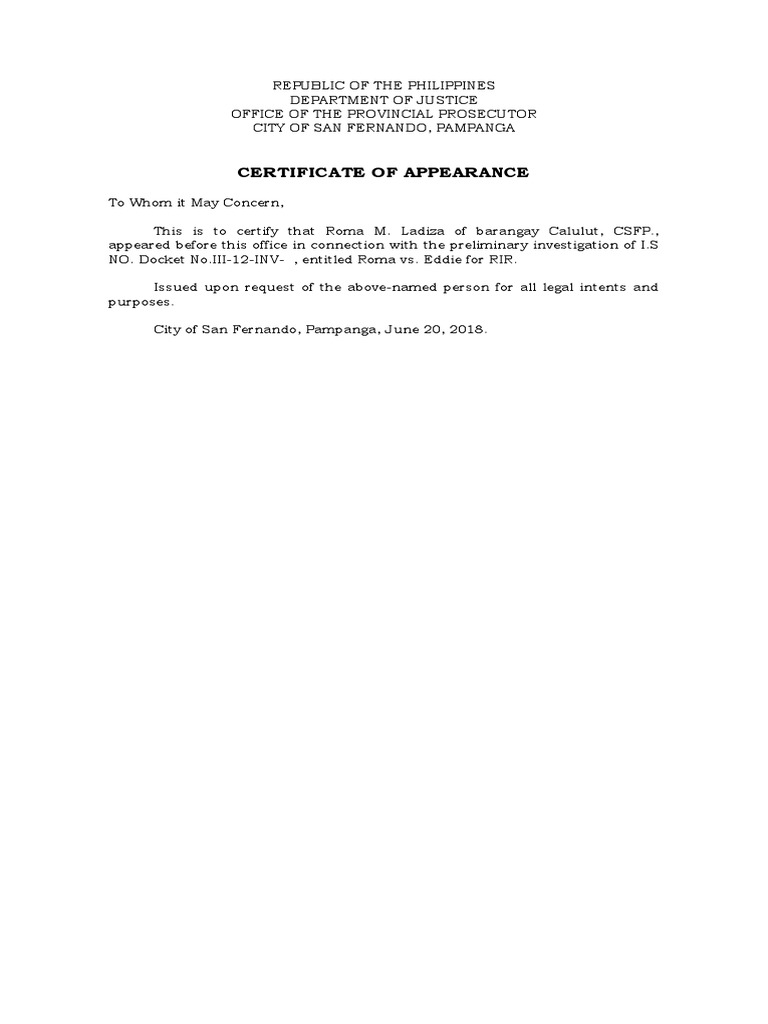 REPUBLIC OF THE PHILIPPINES
DEPARTMENT OF JUSTICE
OFFICE OF THE PROVINCIAL PROSECUTOR
CITY OF SAN FERNANDO, PAMPANGA

CERTIFICATE OF APPEARANCE

To Whom it May Concern,

This is to certify that Roma M. Ladiza of barangay Calulut, CSFP., appeared before this office in connection with the preliminary investigation of I.S NO. Docket No.III-12-INV- , entitled Roma vs. Eddie for RIR.

Issued upon request of the above-named person for all legal intents and purposes.

City of San Fernando, Pampanga, June 20, 2018.